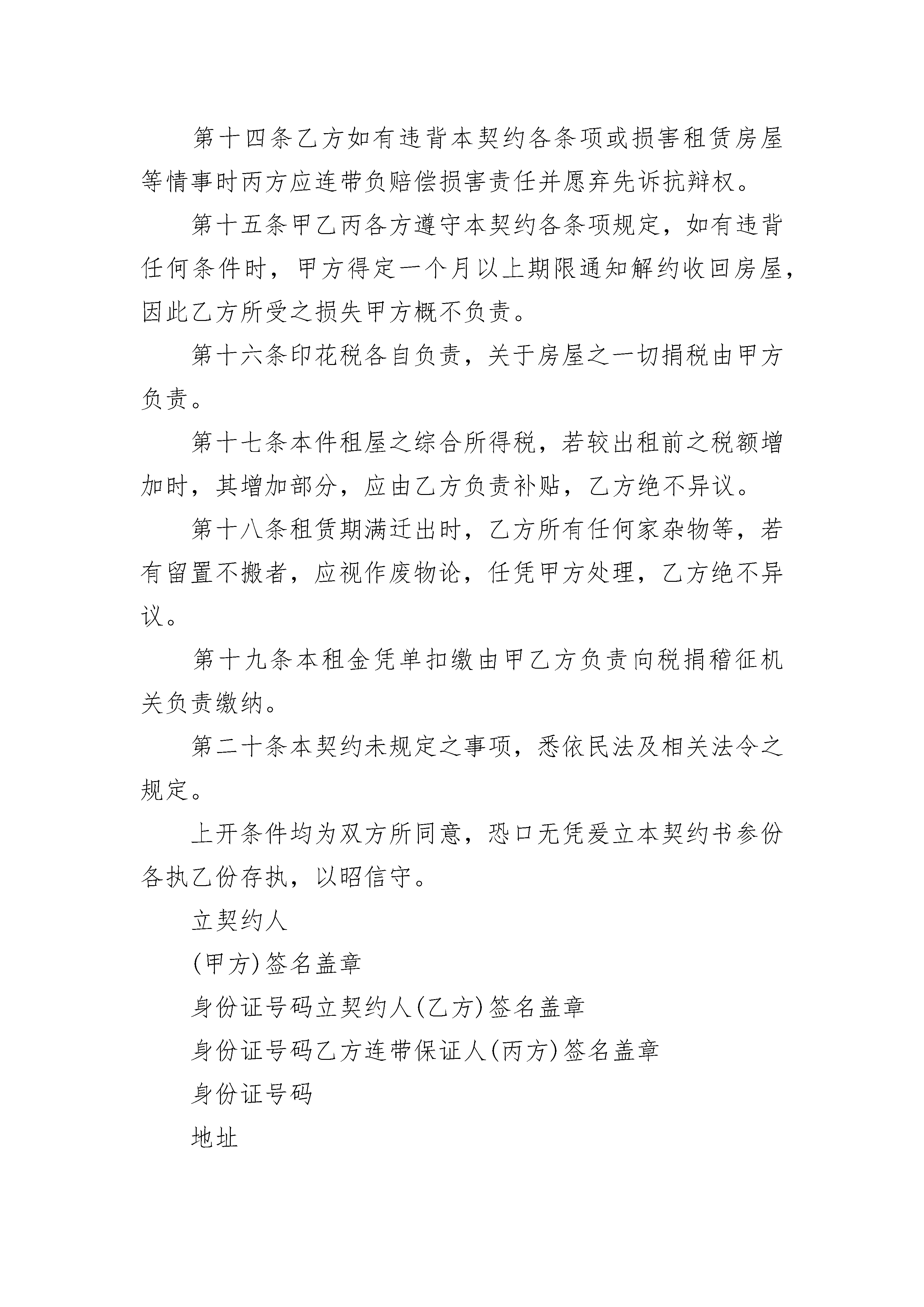 第十四条乙方如有违背本契约各条项或损害租赁房屋等情事时丙方应连带负赔偿损害责任并愿弃先诉抗辩权。

第十五条甲乙丙各方遵守本契约各条项规定，如有违背任何条件时，甲方得定一个月以上期限通知解约收回房屋，因此乙方所受之损失甲方概不负责。

第十六条印花税各自负责，关于房屋之一切捐税由甲方负责。

第十七条本件租屋之综合所得税，若较出租前之税额增加时，其增加部分，应由乙方负责补贴，乙方绝不异议。

第十八条租赁期满迁出时，乙方所有任何家杂物等，若有留置不搬者，应视作废物论，任凭甲方处理，乙方绝不异议。

第十九条本租金凭单扣缴由甲乙方负责向税捐稽征机关负责缴纳。

第二十条本契约未规定之事项，悉依民法及相关法令之规定。

上开条件均为双方所同意，恐口无凭爰立本契约书参份各执乙份存执，以昭信守。

立契约人

(甲方)签名盖章

身份证号码立契约人(乙方)签名盖章

身份证号码乙方连带保证人(丙方)签名盖章

身份证号码

地址